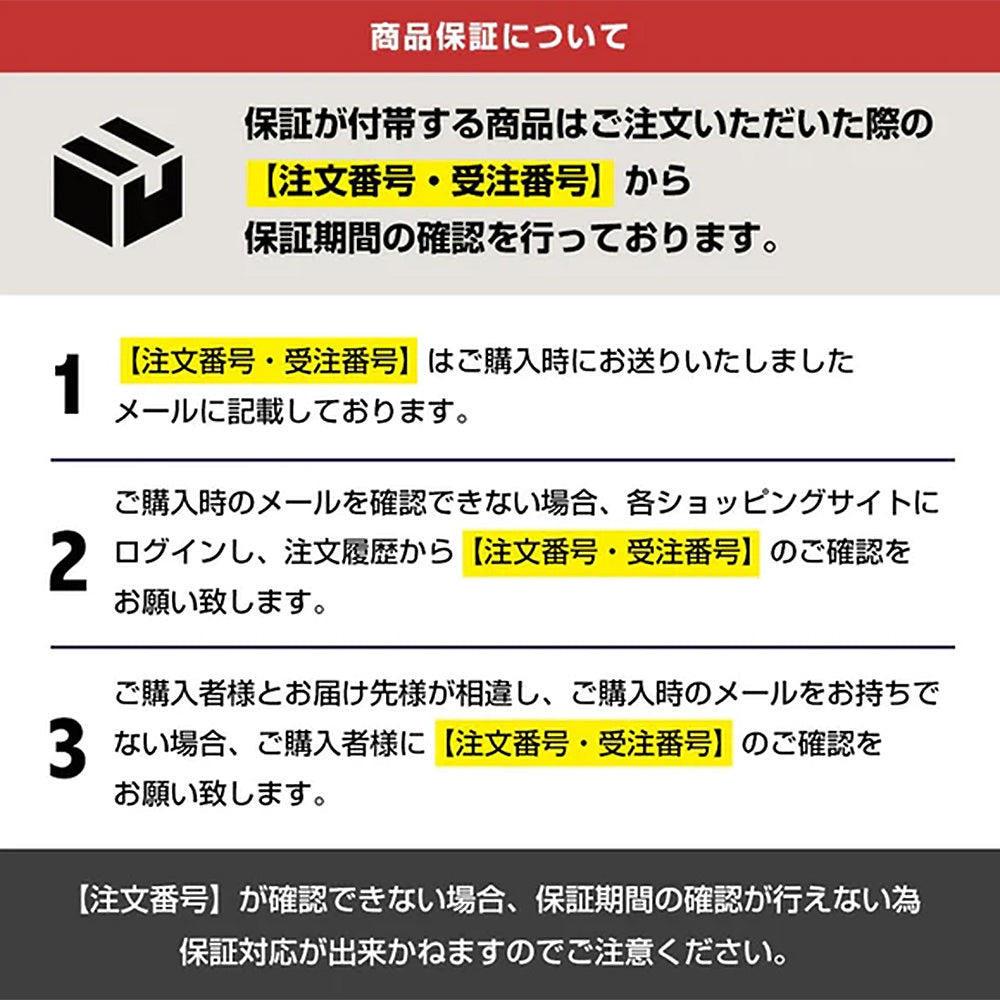 商品保証について

保証が付帯する商品はご注文いただいた際の【注文番号・受注番号】から保証期間の確認を行っております。

1 【注文番号・受注番号】はご購入時にお送りいたしましたメールに記載しております。

2 ご購入時のメールを確認できない場合、各ショッピングサイトにログインし、注文履歴から【注文番号・受注番号】のご確認をお願い致します。

3 ご購入者様とお届け先様が相違し、ご購入時のメールをお持ちでない場合、ご購入者様に【注文番号・受注番号】のご確認をお願い致します。

【注文番号】が確認できない場合、保証期間の確認が行えない為保証対応が出来かねますのでご注意ください。